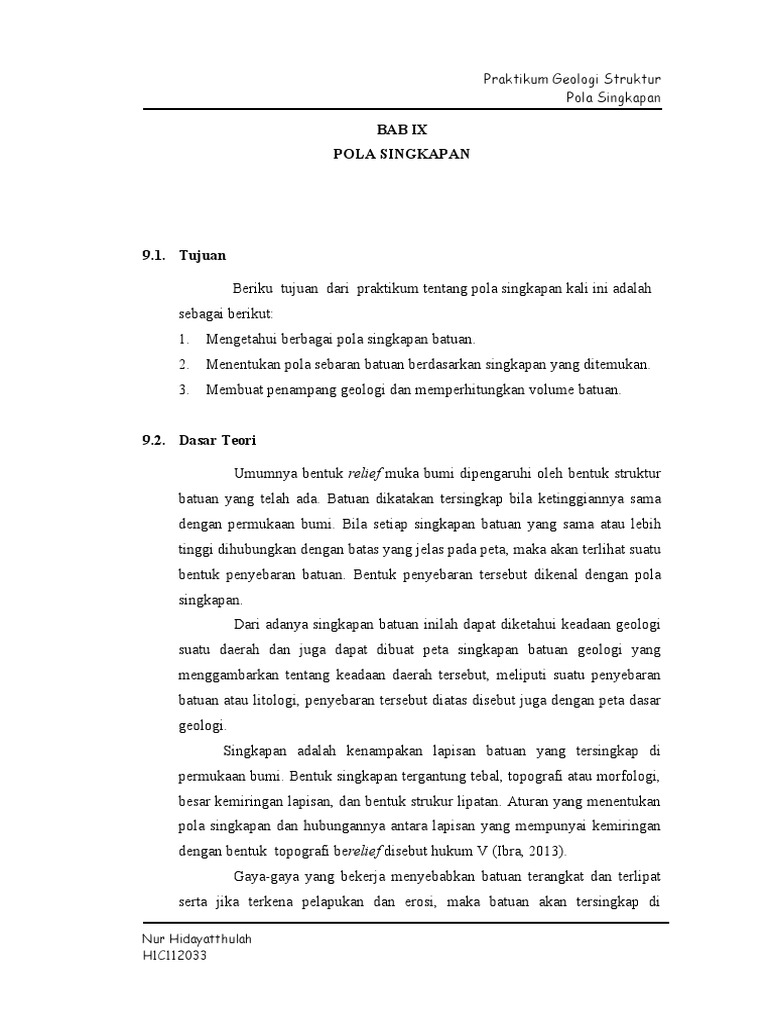 Praktikum Geologi Struktur
Pola Singkapan

BAB IX
POLA SINGKAPAN

9.1. Tujuan

Beriku tujuan dari praktikum tentang pola singkapan kali ini adalah sebagai berikut:

1. Mengetahui berbagai pola singkapan batuan.
2. Menentukan pola sebaran batuan berdasarkan singkapan yang ditemukan.
3. Membuat penampang geologi dan memperhitungkan volume batuan.

9.2. Dasar Teori

Umumnya bentuk relief muka bumi dipengaruhi oleh bentuk struktur batuan yang telah ada. Batuan dikatakan tersingkap bila ketinggiannya sama dengan permukaan bumi. Bila setiap singkapan batuan yang sama atau lebih tinggi dihubungkan dengan batas yang jelas pada peta, maka akan terlihat suatu bentuk penyebaran batuan. Bentuk penyebaran tersebut dikenal dengan pola singkapan.

Dari adanya singkapan batuan inilah dapat diketahui keadaan geologi suatu daerah dan juga dapat dibuat peta singkapan batuan geologi yang menggambarkan tentang keadaan daerah tersebut, meliputi suatu penyebaran batuan atau litologi, penyebaran tersebut diatas disebut juga dengan peta dasar geologi.

Singkapan adalah kenampakan lapisan batuan yang tersingkap di permukaan bumi. Bentuk singkapan tergantung tebal, topografi atau morfologi, besar kemiringan lapisan, dan bentuk strukur lipatan. Aturan yang menentukan pola singkapan dan hubungannya antara lapisan yang mempunyai kemiringan dengan bentuk topografi berelief disebut hukum V (Ibra, 2013).

Gaya-gaya yang bekerja menyebabkan batuan terangkat dan terlipat serta jika terkena pelapukan dan erosi, maka batuan akan tersingkap di

Nur Hidayatthulah
H1C112033